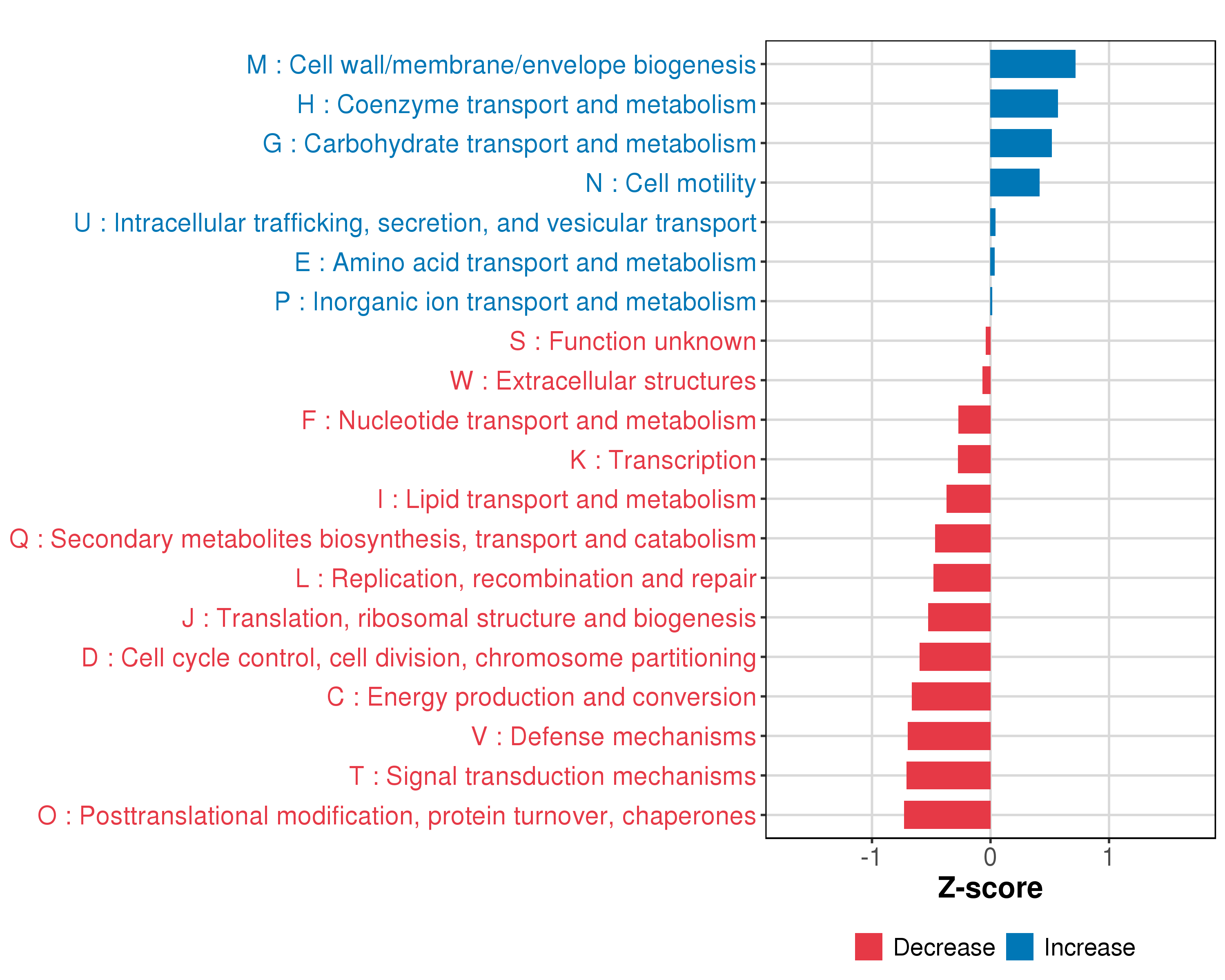 M : Cell wall/membrane/envelope biogenesis
H : Coenzyme transport and metabolism
G : Carbohydrate transport and metabolism
N : Cell motility
U : Intracellular trafficking, secretion, and vesicular transport
E : Amino acid transport and metabolism
P : Inorganic ion transport and metabolism
S : Function unknown
W : Extracellular structures
F : Nucleotide transport and metabolism
K : Transcription
I : Lipid transport and metabolism
Q : Secondary metabolites biosynthesis, transport and catabolism
L : Replication, recombination and repair
J : Translation, ribosomal structure and biogenesis
D : Cell cycle control, cell division, chromosome partitioning
C : Energy production and conversion
V : Defense mechanisms
T : Signal transduction mechanisms
O : Posttranslational modification, protein turnover, chaperones

-1 0 1

Z-score

Decrease Increase